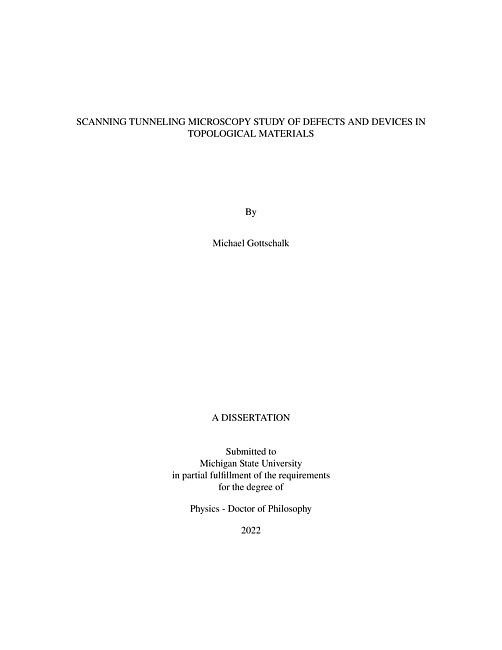 SCANNING TUNNELING MICROSCOPY STUDY OF DEFECTS AND DEVICES IN TOPOLOGICAL MATERIALS

By

Michael Gottschalk

A DISSERTATION

Submitted to
Michigan State University
in partial fulfillment of the requirements
for the degree of

Physics - Doctor of Philosophy

2022